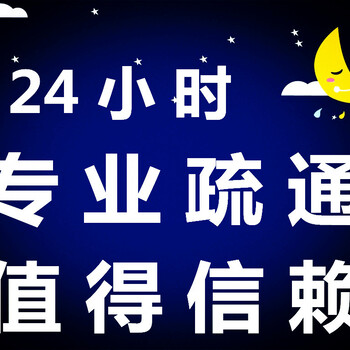 24小时

专业疏通

值得信赖